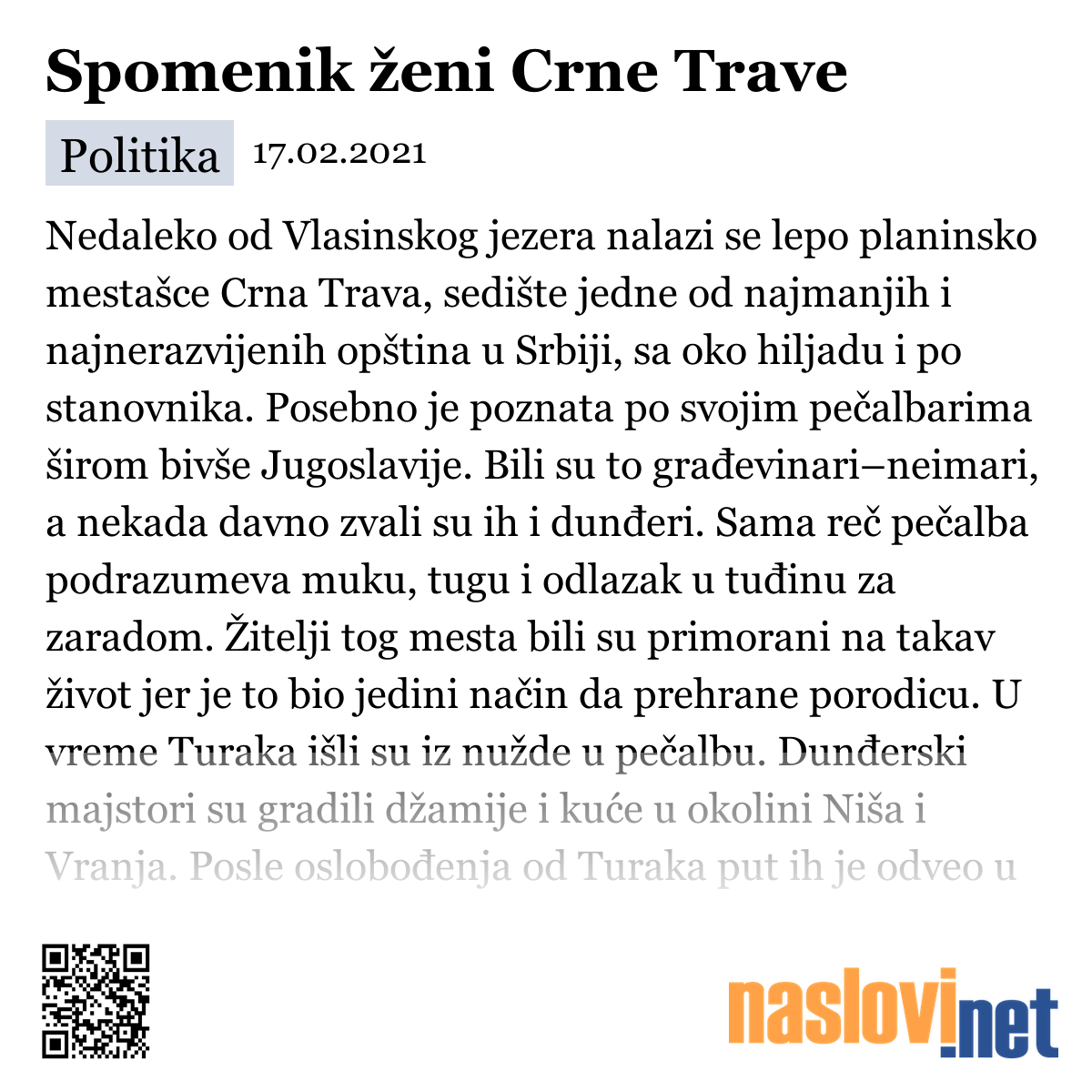 Spomenik ženi Crne Trave

Politika 17.02.2021

Nedaleko od Vlasinskog jezera nalazi se lepo planinsko mestašce Crna Trava, sedište jedne od najmanjih i najnerazvijenih opština u Srbiji, sa oko hiljadu i po stanovnika. Posebno je poznata po svojim pečalbarima širom bivše Jugoslavije. Bili su to građevinari–neimari, a nekada davno zvali su ih i dunđeri. Sama reč pečalba podrazumeva muku, tugu i odlazak u tuđinu za zaradom. Žitelji tog mesta bili su primorani na takav život jer je to bio jedini način da prehrane porodicu. U vreme Turaka išli su iz nužde u pečalbu. Dunđerski majstori su gradili džamije i kuće u okolini Niša i Vranja. Posle oslobođenja od Turaka put ih je odveo u

naslovi.net